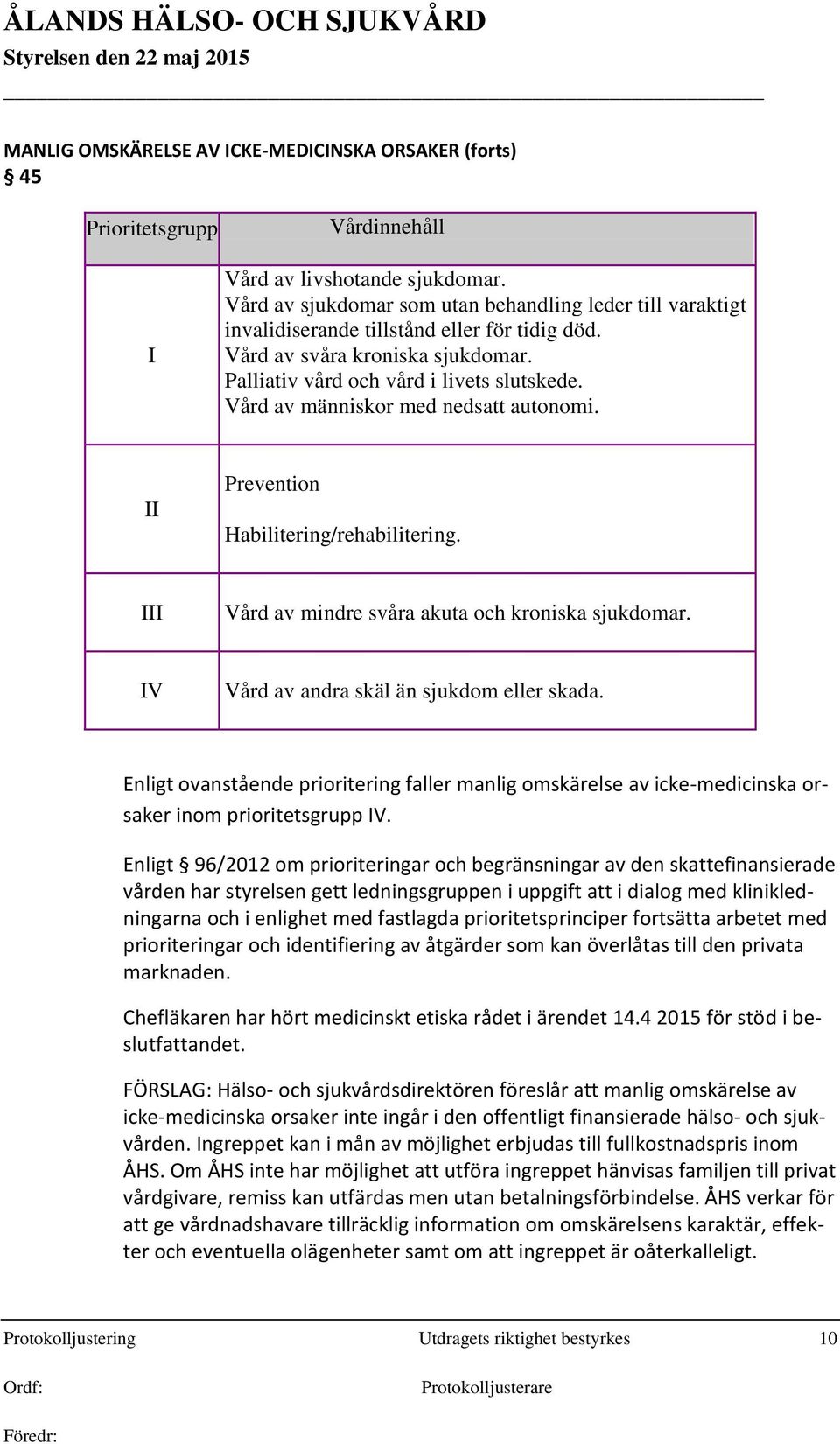 ÅLANDS HÄLSO- OCH SJUKVÅRD
Styrelsen den 22 maj 2015

MANLIG OMSKÄRELSE AV ICKE-MEDICINSKA ORSAKER (forts)
§ 45

| Prioritetsgrupp | Vårdinnehåll |
|---|---|
| I | Vård av livshotande sjukdomar. Vård av sjukdomar som utan behandling leder till varaktigt invalidiserande tillstånd eller för tidig död. Vård av svåra kroniska sjukdomar. Palliativ vård och vård i livets slutskede. Vård av människor med nedsatt autonomi. |
| II | Prevention Habilitering/rehabilitering. |
| III | Vård av mindre svåra akuta och kroniska sjukdomar. |
| IV | Vård av andra skäl än sjukdom eller skada. |

Enligt ovanstående prioritering faller manlig omskärelse av icke-medicinska orsaker inom prioritetsgrupp IV.

Enligt § 96/2012 om prioriteringar och begränsningar av den skattefinansierade vården har styrelsen gett ledningsgruppen i uppgift att i dialog med klinikledningarna och i enlighet med fastlagda prioritetsprinciper fortsätta arbetet med prioriteringar och identifiering av åtgärder som kan överlåtas till den privata marknaden.

Chefläkaren har hört medicinskt etiska rådet i ärendet 14.4 2015 för stöd i beslutfattandet.

FÖRSLAG: Hälso- och sjukvårdsdirektören föreslår att manlig omskärelse av icke-medicinska orsaker inte ingår i den offentligt finansierade hälso- och sjukvården. Ingreppet kan i mån av möjlighet erbjudas till fullkostnadspris inom ÅHS. Om ÅHS inte har möjlighet att utföra ingreppet hänvisas familjen till privat vårdgivare, remiss kan utfärdas men utan betalningsförbindelse. ÅHS verkar för att ge vårdnadshavare tillräcklig information om omskärelsens karaktär, effekter och eventuella olägenheter samt om att ingreppet är oåterkalleligt.

Protokolljustering Utdragets riktighet bestyrkes 10
Ordf: Protokolljusterare
Föredr: